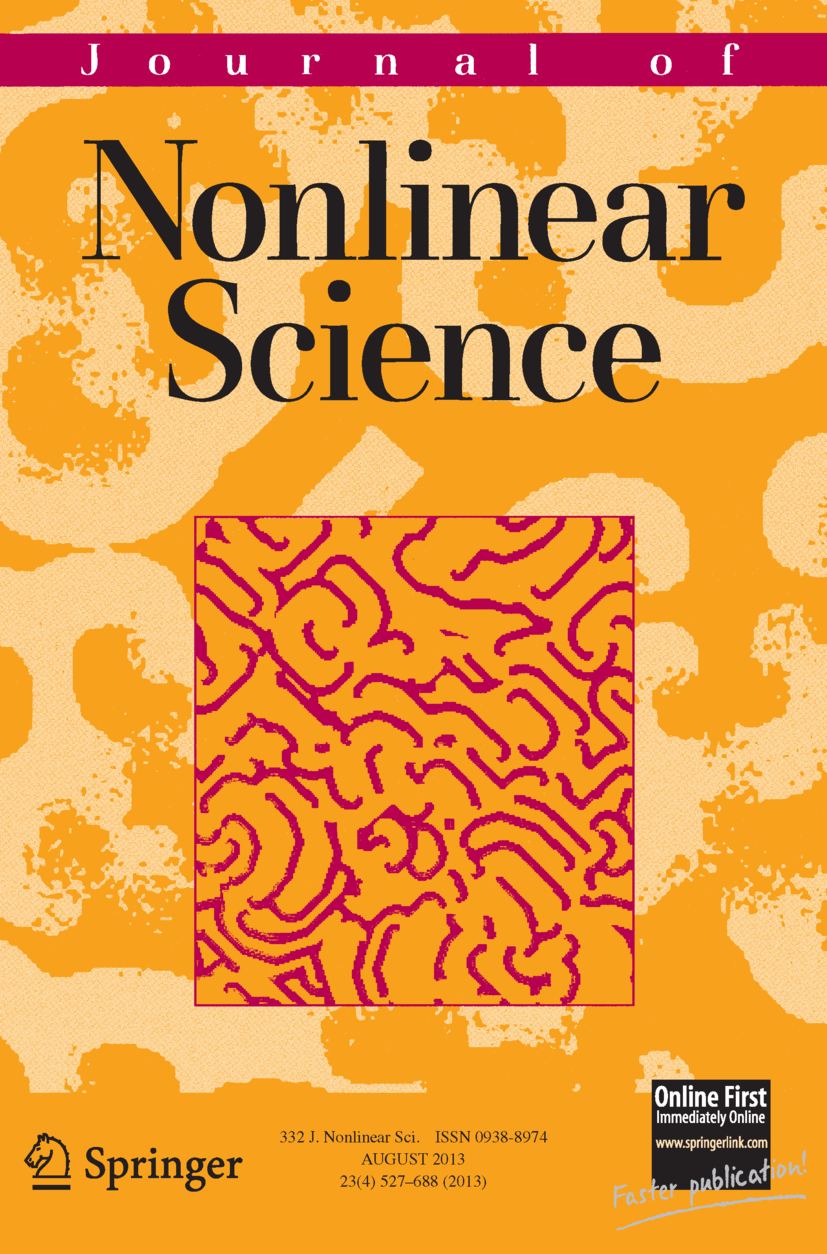 Journal of

Nonlinear Science

Springer

332 J. Nonlinear Sci. ISSN 0938-8974
AUGUST 2013
23(4) 527–688 (2013)

Online First
Immediately Online
www.springerlink.com

Faster publication!